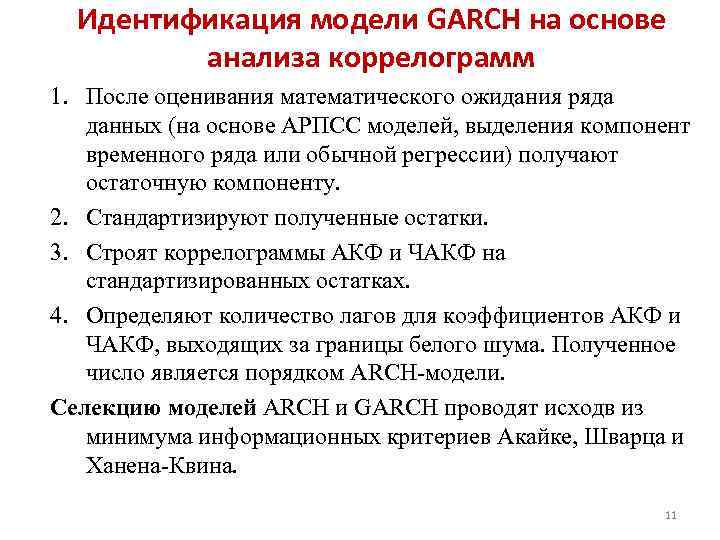 Идентификация модели GARCH на основе анализа коррелограмм

1. После оценивания математического ожидания ряда данных (на основе АРПСС моделей, выделения компонент временного ряда или обычной регрессии) получают остаточную компоненту.
2. Стандартизируют полученные остатки.
3. Строят коррелограммы АКФ и ЧАКФ на стандартизированных остатках.
4. Определяют количество лагов для коэффициентов АКФ и ЧАКФ, выходящих за границы белого шума. Полученное число является порядком ARCH-модели.

Селекцию моделей ARCH и GARCH проводят исходя из минимума информационных критериев Акайке, Шварца и Ханена-Квина.

11